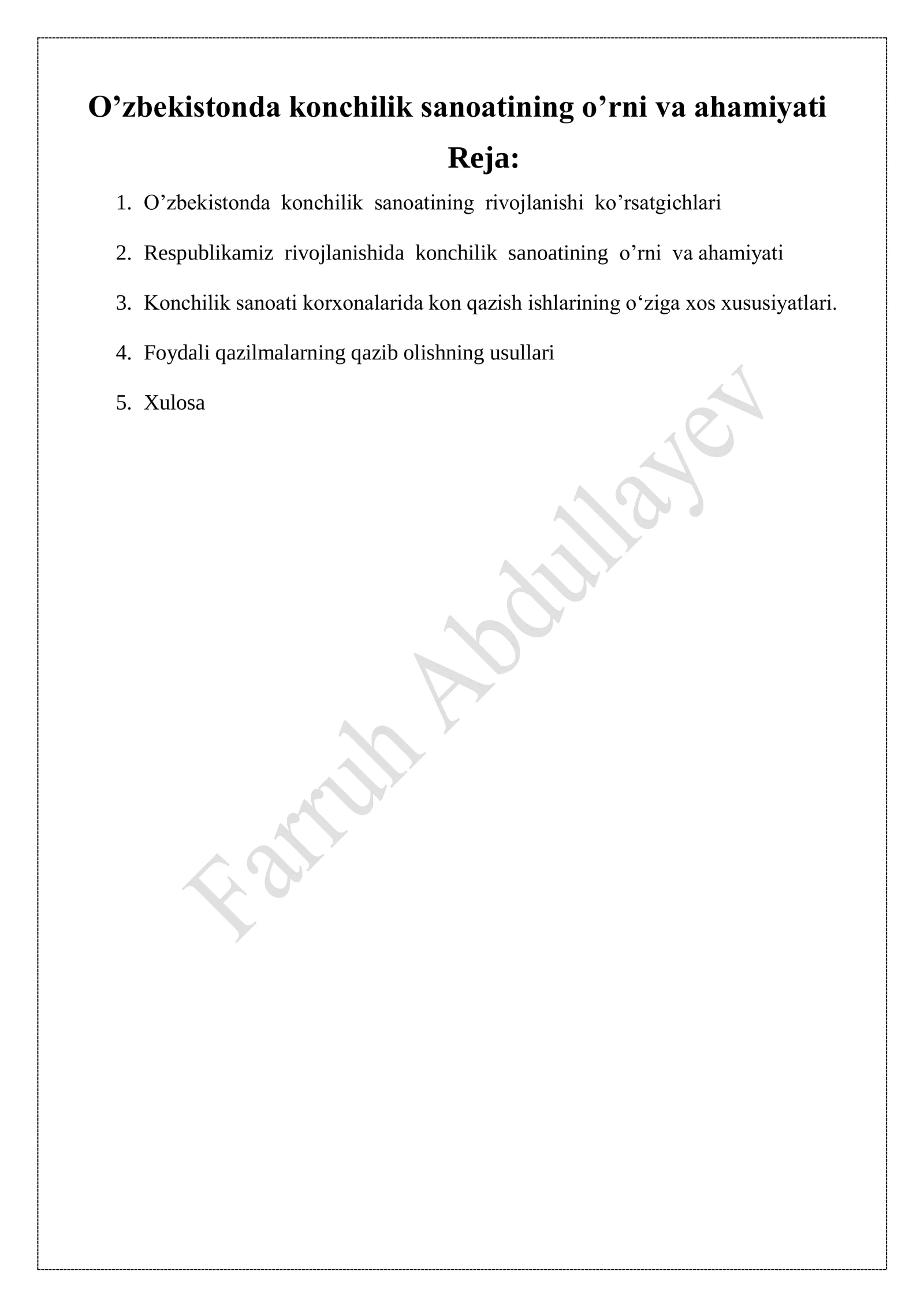 O’zbekistonda konchilik sanoatining o’rni va ahamiyati

Reja:

1. O’zbekistonda konchilik sanoatining rivojlanishi ko’rsatgichlari

2. Respublikamiz rivojlanishida konchilik sanoatining o’rni va ahamiyati

3. Konchilik sanoati korxonalarida kon qazish ishlarining o‘ziga xos xususiyatlari.

4. Foydali qazilmalarning qazib olishning usullari

5. Xulosa

Farruh Abdullayev